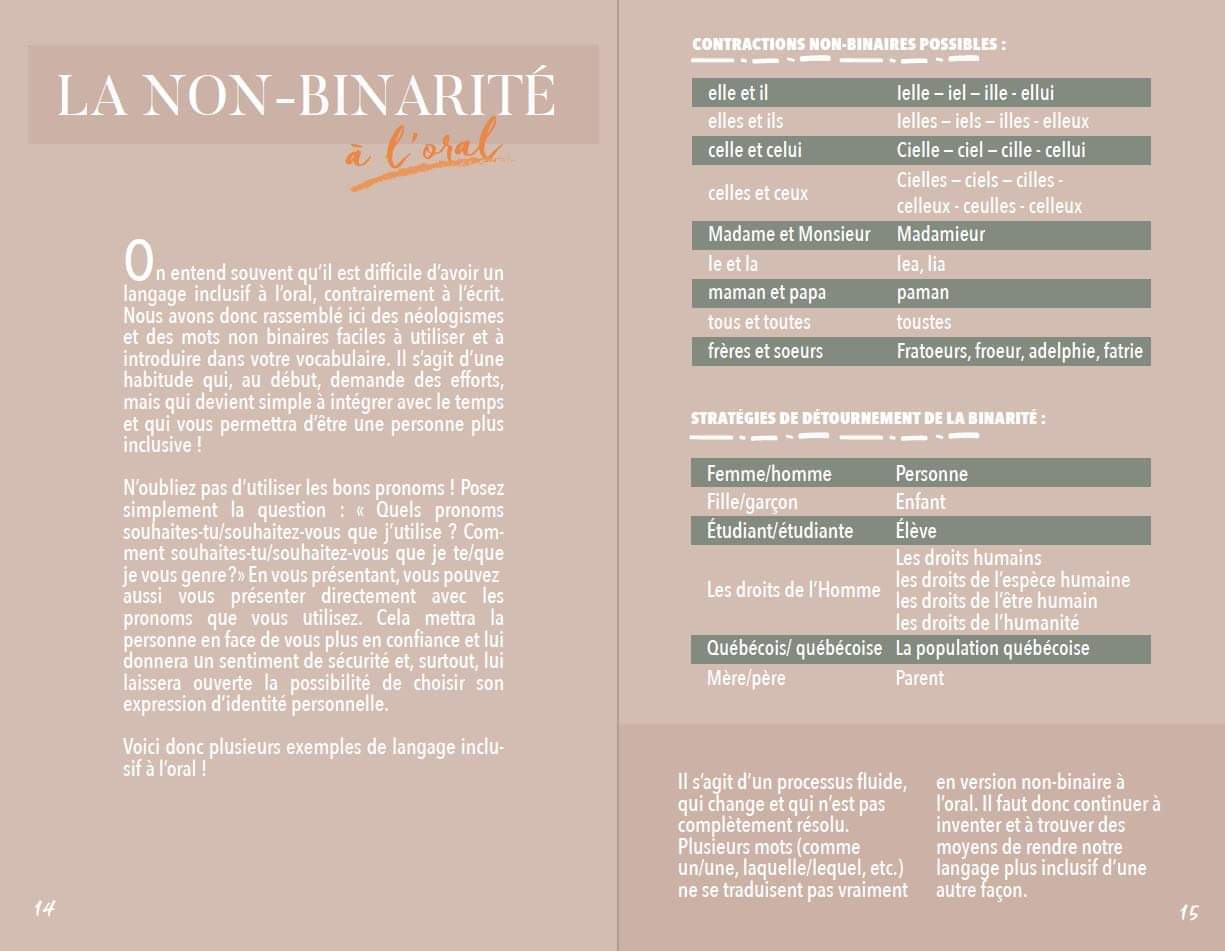 LA NON-BINARITÉ
à l'oral

On entend souvent qu'il est difficile d'avoir un langage inclusif à l'oral, contrairement à l'écrit. Nous avons donc rassemblé ici des néologismes et des mots non binaires faciles à utiliser et à introduire dans votre vocabulaire. Il s'agit d'une habitude qui, au début, demande des efforts, mais qui devient simple à intégrer avec le temps et qui vous permettra d'être une personne plus inclusive !

N'oubliez pas d'utiliser les bons pronoms ! Posez simplement la question : « Quels pronoms souhaites-tu/souhaitez-vous que j'utilise ? Comment souhaites-tu/souhaitez-vous que je te/que je vous genre?» En vous présentant, vous pouvez aussi vous présenter directement avec les pronoms que vous utilisez. Cela mettra la personne en face de vous plus en confiance et lui donnera un sentiment de sécurité et, surtout, lui laissera ouverte la possibilité de choisir son expression d'identité personnelle.

Voici donc plusieurs exemples de langage inclusif à l'oral !

14

CONTRACTIONS NON-BINAIRES POSSIBLES :

| | |
|---|---|
| elle et il | Ielle – iel – ille - ellui |
| elles et ils | Ielles – iels – illes - elleux |
| celle et celui | Cielle – ciel – cille - cellui |
| celles et ceux | Cielles – ciels – cilles - celleux - ceulles - celleux |
| Madame et Monsieur | Madamieur |
| le et la | lea, lia |
| maman et papa | paman |
| tous et toutes | toustes |
| frères et soeurs | Fratoeurs, froeur, adelphie, fatrie |

STRATÉGIES DE DÉTOURNEMENT DE LA BINARITÉ :

| | |
|---|---|
| Femme/homme | Personne |
| Fille/garçon | Enfant |
| Étudiant/étudiante | Élève |
| Les droits de l'Homme | Les droits humains les droits de l'espèce humaine les droits de l'être humain les droits de l'humanité |
| Québécois/ québécoise | La population québécoise |
| Mère/père | Parent |

Il s'agit d'un processus fluide, qui change et qui n'est pas complètement résolu. Plusieurs mots (comme un/une, laquelle/lequel, etc.) ne se traduisent pas vraiment en version non-binaire à l'oral. Il faut donc continuer à inventer et à trouver des moyens de rendre notre langage plus inclusif d'une autre façon.

15